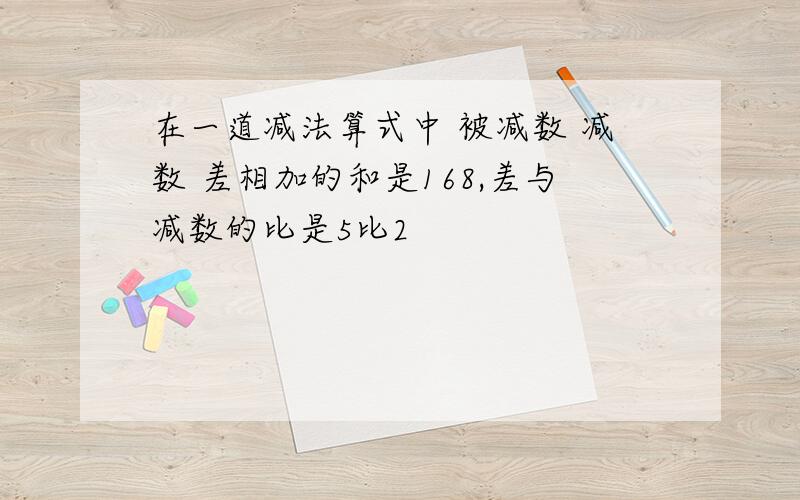 在一道减法算式中 被减数 减数 差相加的和是168,差与减数的比是5比2